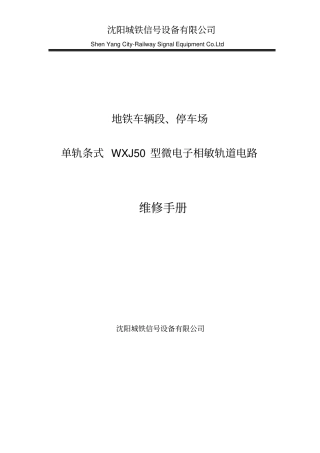 沈阳城铁信号设备有限公司
Shen Yang City-Railway Signal Equipment Co.Ltd

地铁车辆段、停车场

单轨条式 WXJ50 型微电子相敏轨道电路

维修手册

沈阳城铁信号设备有限公司